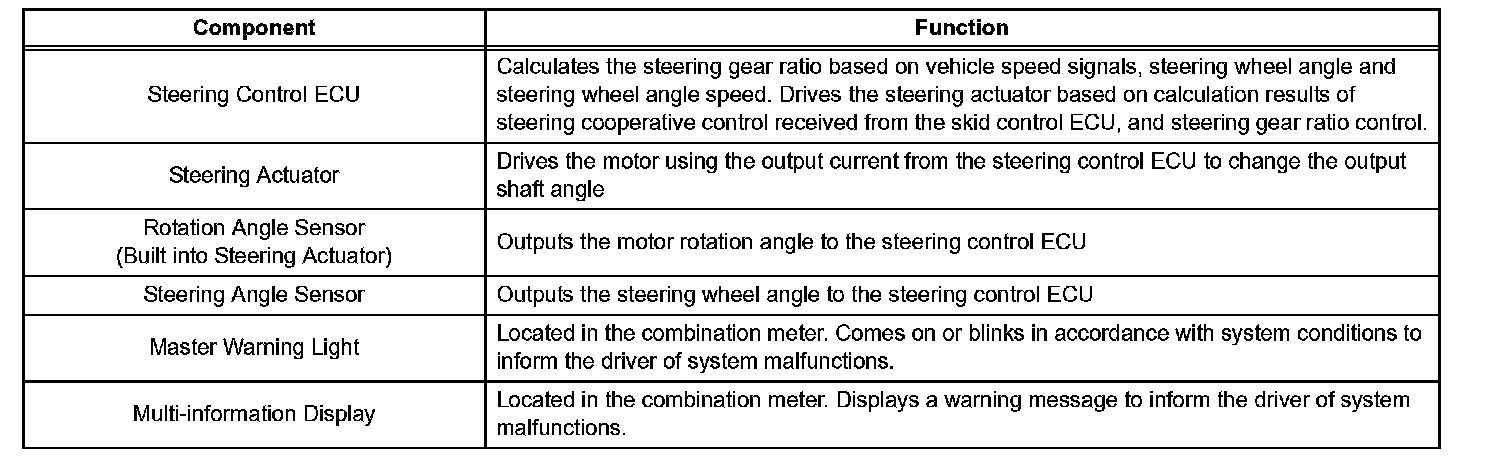 | Component | Function |
|---|---|
| Steering Control ECU | Calculates the steering gear ratio based on vehicle speed signals, steering wheel angle and steering wheel angle speed. Drives the steering actuator based on calculation results of steering cooperative control received from the skid control ECU, and steering gear ratio control. |
| Steering Actuator | Drives the motor using the output current from the steering control ECU to change the output shaft angle |
| Rotation Angle Sensor (Built into Steering Actuator) | Outputs the motor rotation angle to the steering control ECU |
| Steering Angle Sensor | Outputs the steering wheel angle to the steering control ECU |
| Master Warning Light | Located in the combination meter. Comes on or blinks in accordance with system conditions to inform the driver of system malfunctions. |
| Multi-information Display | Located in the combination meter. Displays a warning message to inform the driver of system malfunctions. |